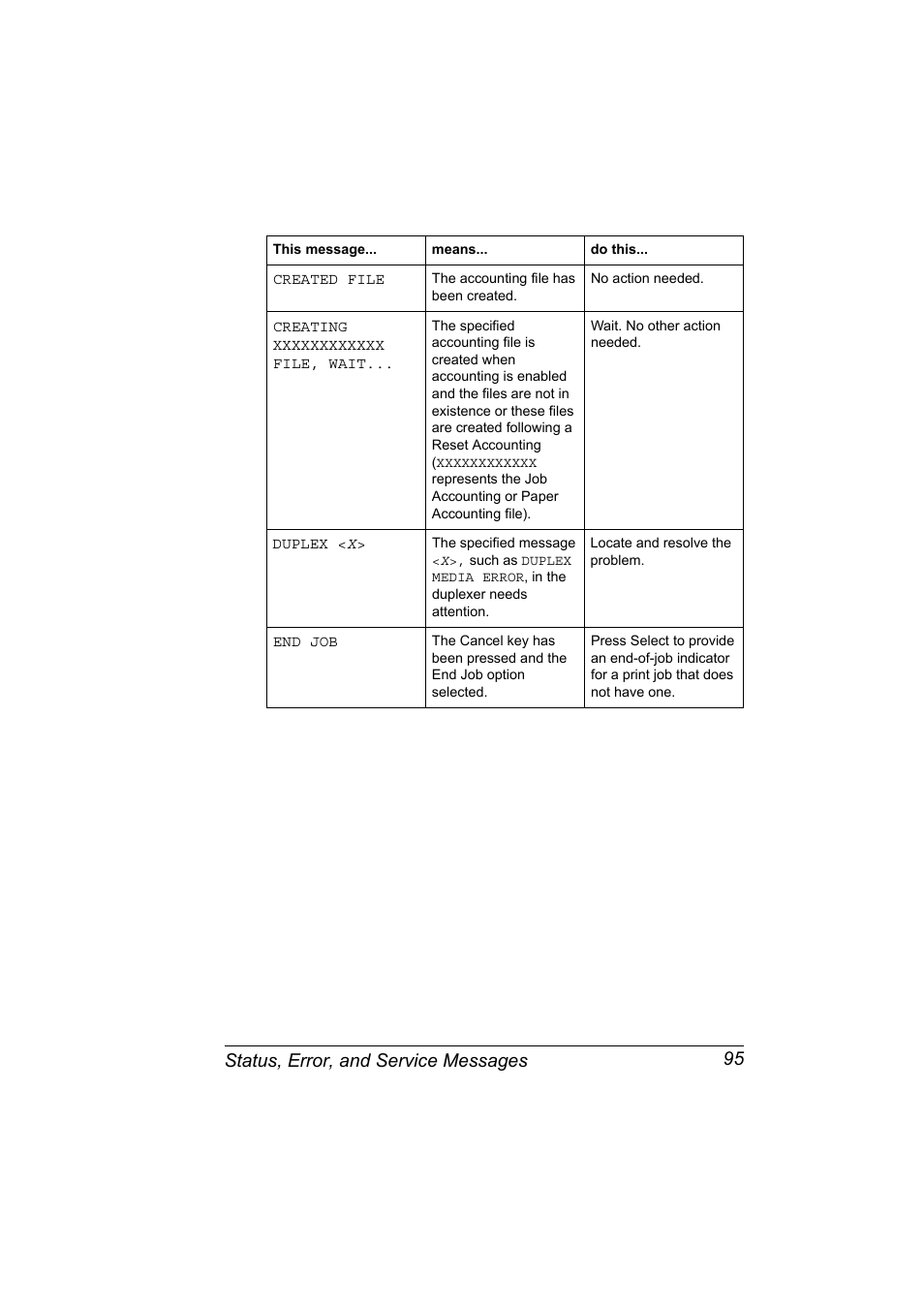 | This message... | means... | do this... |
|---|---|---|
| CREATED FILE | The accounting file has been created. | No action needed. |
| CREATING XXXXXXXXXXXX FILE, WAIT... | The specified accounting file is created when accounting is enabled and the files are not in existence or these files are created following a Reset Accounting (XXXXXXXXXXXX represents the Job Accounting or Paper Accounting file). | Wait. No other action needed. |
| DUPLEX <X> | The specified message <X>, such as DUPLEX MEDIA ERROR, in the duplexer needs attention. | Locate and resolve the problem. |
| END JOB | The Cancel key has been pressed and the End Job option selected. | Press Select to provide an end-of-job indicator for a print job that does not have one. |

Status, Error, and Service Messages 95